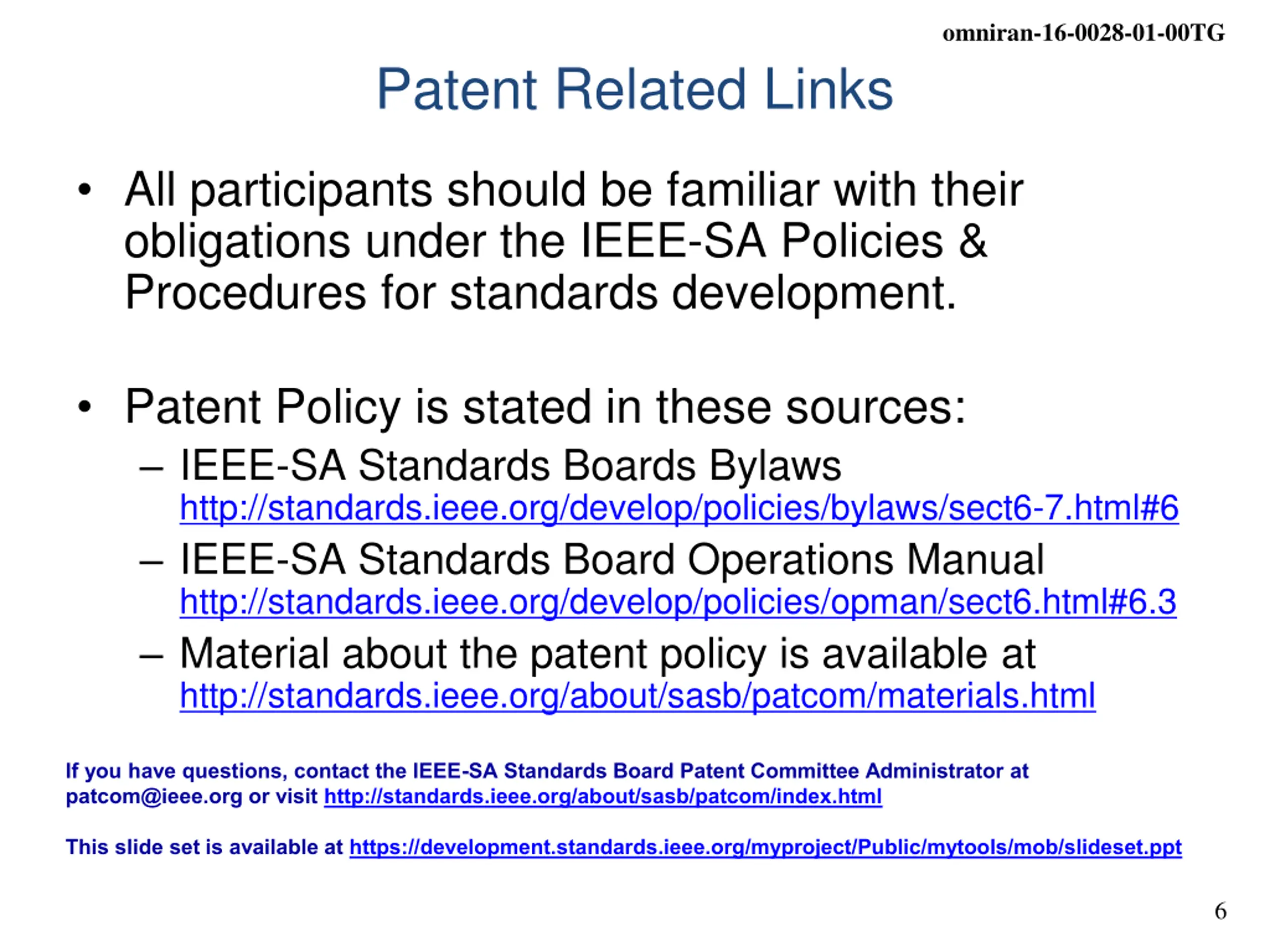 omniran-16-0028-01-00TG

Patent Related Links

• All participants should be familiar with their obligations under the IEEE-SA Policies & Procedures for standards development.

• Patent Policy is stated in these sources:
– IEEE-SA Standards Boards Bylaws
http://standards.ieee.org/develop/policies/bylaws/sect6-7.html#6
– IEEE-SA Standards Board Operations Manual
http://standards.ieee.org/develop/policies/opman/sect6.html#6.3
– Material about the patent policy is available at
http://standards.ieee.org/about/sasb/patcom/materials.html

If you have questions, contact the IEEE-SA Standards Board Patent Committee Administrator at patcom@ieee.org or visit http://standards.ieee.org/about/sasb/patcom/index.html

This slide set is available at https://development.standards.ieee.org/myproject/Public/mytools/mob/slideset.ppt

6